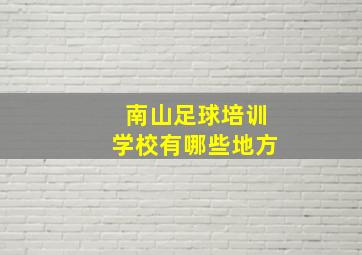 南山足球培训
学校有哪些地方